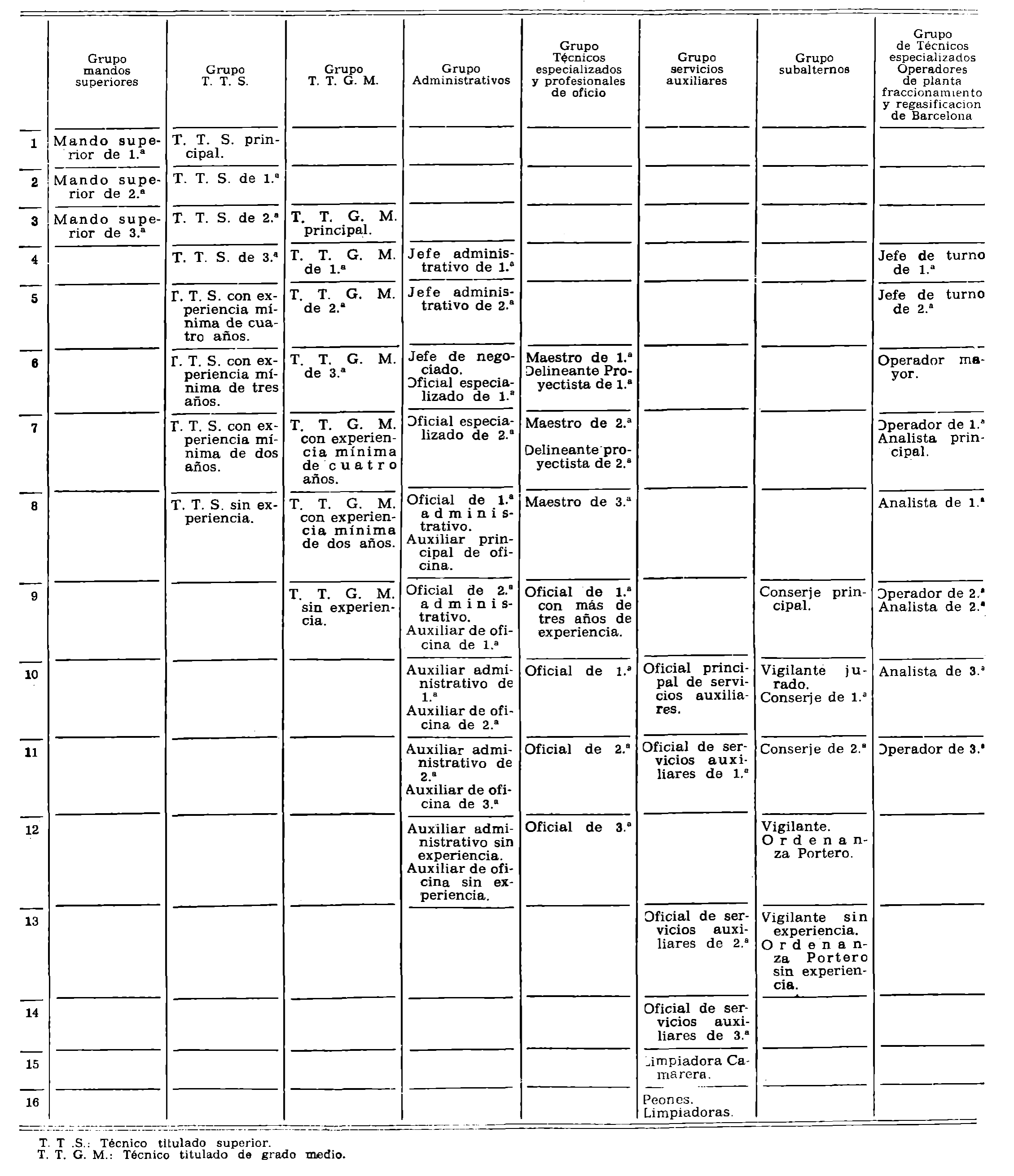 | | Grupo mandos superiores | Grupo T. T. S. | Grupo T. T. G. M. | Grupo Administrativos | Grupo Técnicos especializados y profesionales de oficio | Grupo servicios auxiliares | Grupo subalternos | Grupo de Técnicos especializados Operadores de planta fraccionamiento y regasificacion de Barcelona |
|---|---|---|---|---|---|---|---|---|
| 1 | Mando superior de 1.ª | T. T. S. principal. | | | | | | |
| 2 | Mando superior de 2.ª | T. T. S. de 1.ª | | | | | | |
| 3 | Mando superior de 3.ª | T. T. S. de 2.ª | T. T. G. M. principal. | | | | | |
| 4 | | T. T. S. de 3.ª | T. T. G. M. de 1.ª | Jefe administrativo de 1.ª | | | | Jefe de turno de 1.ª |
| 5 | | T. T. S. con experiencia mínima de cuatro años. | T. T. G. M. de 2.ª | Jefe administrativo de 2.ª | | | | Jefe de turno de 2.ª |
| 6 | | T. T. S. con experiencia mínima de tres años. | T. T. G. M. de 3.ª | Jefe de negociado. Oficial especializado de 1.ª | Maestro de 1.ª Delineante Proyectista de 1.ª | | | Operador mayor. |
| 7 | | T. T. S. con experiencia mínima de dos años. | T. T. G. M. con experiencia mínima de cuatro años. | Oficial especializado de 2.ª | Maestro de 2.ª Delineante proyectista de 2.ª | | | Operador de 1.ª Analista principal. |
| 8 | | T. T. S. sin experiencia. | T. T. G. M. con experiencia mínima de dos años. | Oficial de 1.ª administrativo. Auxiliar principal de oficina. | Maestro de 3.ª | | | Analista de 1.ª |
| 9 | | | T. T. G. M. sin experiencia. | Oficial de 2.ª administrativo. Auxiliar de oficina de 1.ª | Oficial de 1.ª con más de tres años de experiencia. | | Conserje principal. | Operador de 2.ª Analista de 2.ª |
| 10 | | | | Auxiliar administrativo de 1.ª Auxiliar de oficina de 2.ª | Oficial de 1.ª | Oficial principal de servicios auxiliares. | Vigilante jurado. Conserje de 1.ª | Analista de 3.ª |
| 11 | | | | Auxiliar administrativo de 2.ª Auxiliar de oficina de 3.ª | Oficial de 2.ª | Oficial de servicios auxiliares de 1.ª | Conserje de 2.ª | Operador de 3.ª |
| 12 | | | | Auxiliar administrativo sin experiencia. Auxiliar de oficina sin experiencia. | Oficial de 3.ª | | Vigilante. Ordenanza Portero. | |
| 13 | | | | | | Oficial de servicios auxiliares de 2.ª | Vigilante sin experiencia. Ordenanza Portero sin experiencia. | |
| 14 | | | | | | Oficial de servicios auxiliares de 3.ª | | |
| 15 | | | | | | Limpiadora Camarera. | | |
| 16 | | | | | | Peones. Limpiadoras. | | |

T. T .S.: Técnico titulado superior.
T. T. G. M.: Técnico titulado de grado medio.